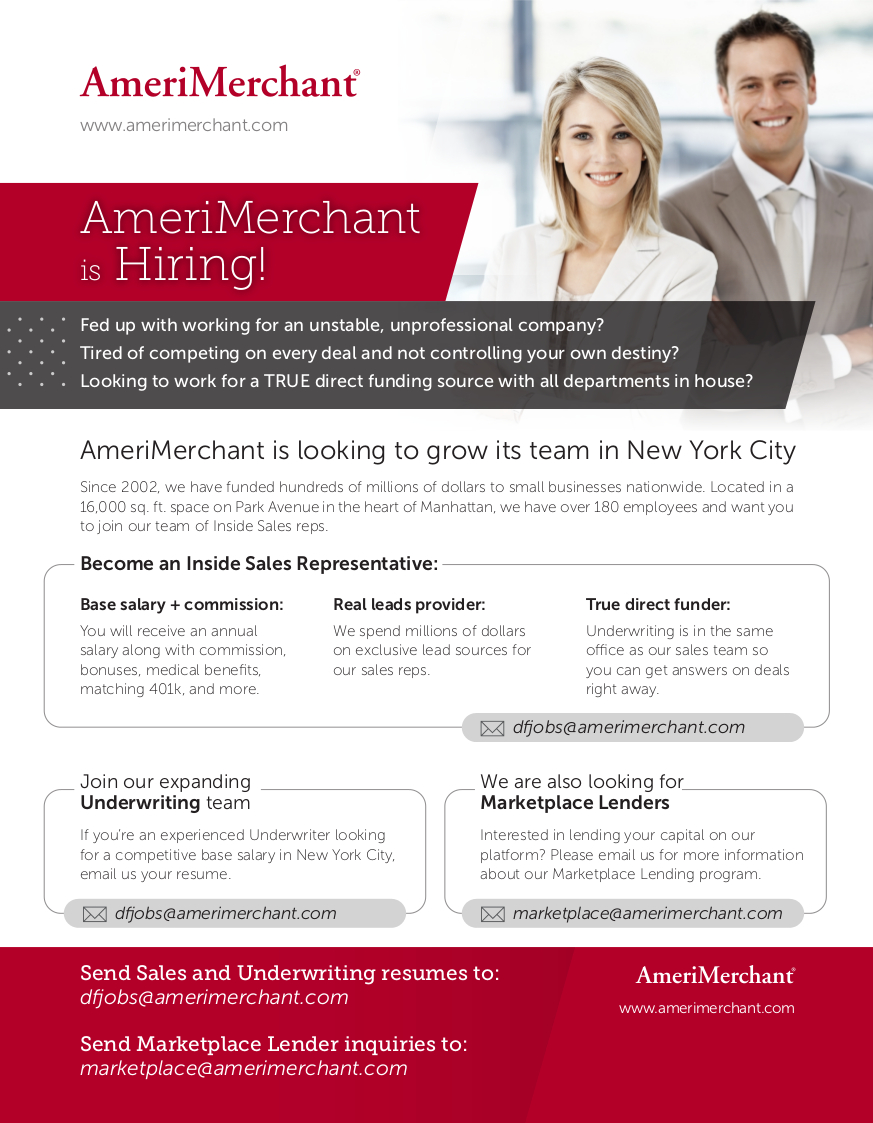 AmeriMerchant®

www.amerimerchant.com

AmeriMerchant is Hiring!

Fed up with working for an unstable, unprofessional company?
Tired of competing on every deal and not controlling your own destiny?
Looking to work for a TRUE direct funding source with all departments in house?

AmeriMerchant is looking to grow its team in New York City

Since 2002, we have funded hundreds of millions of dollars to small businesses nationwide. Located in a 16,000 sq. ft. space on Park Avenue in the heart of Manhattan, we have over 180 employees and want you to join our team of Inside Sales reps.

Become an Inside Sales Representative:

Base salary + commission:
You will receive an annual salary along with commission, bonuses, medical benefits, matching 401k, and more.

Real leads provider:
We spend millions of dollars on exclusive lead sources for our sales reps.

True direct funder:
Underwriting is in the same office as our sales team so you can get answers on deals right away.

dfjobs@amerimerchant.com

Join our expanding Underwriting team

If you're an experienced Underwriter looking for a competitive base salary in New York City, email us your resume.

dfjobs@amerimerchant.com

We are also looking for Marketplace Lenders

Interested in lending your capital on our platform? Please email us for more information about our Marketplace Lending program.

marketplace@amerimerchant.com

Send Sales and Underwriting resumes to:
dfjobs@amerimerchant.com

Send Marketplace Lender inquiries to:
marketplace@amerimerchant.com

AmeriMerchant®
www.amerimerchant.com